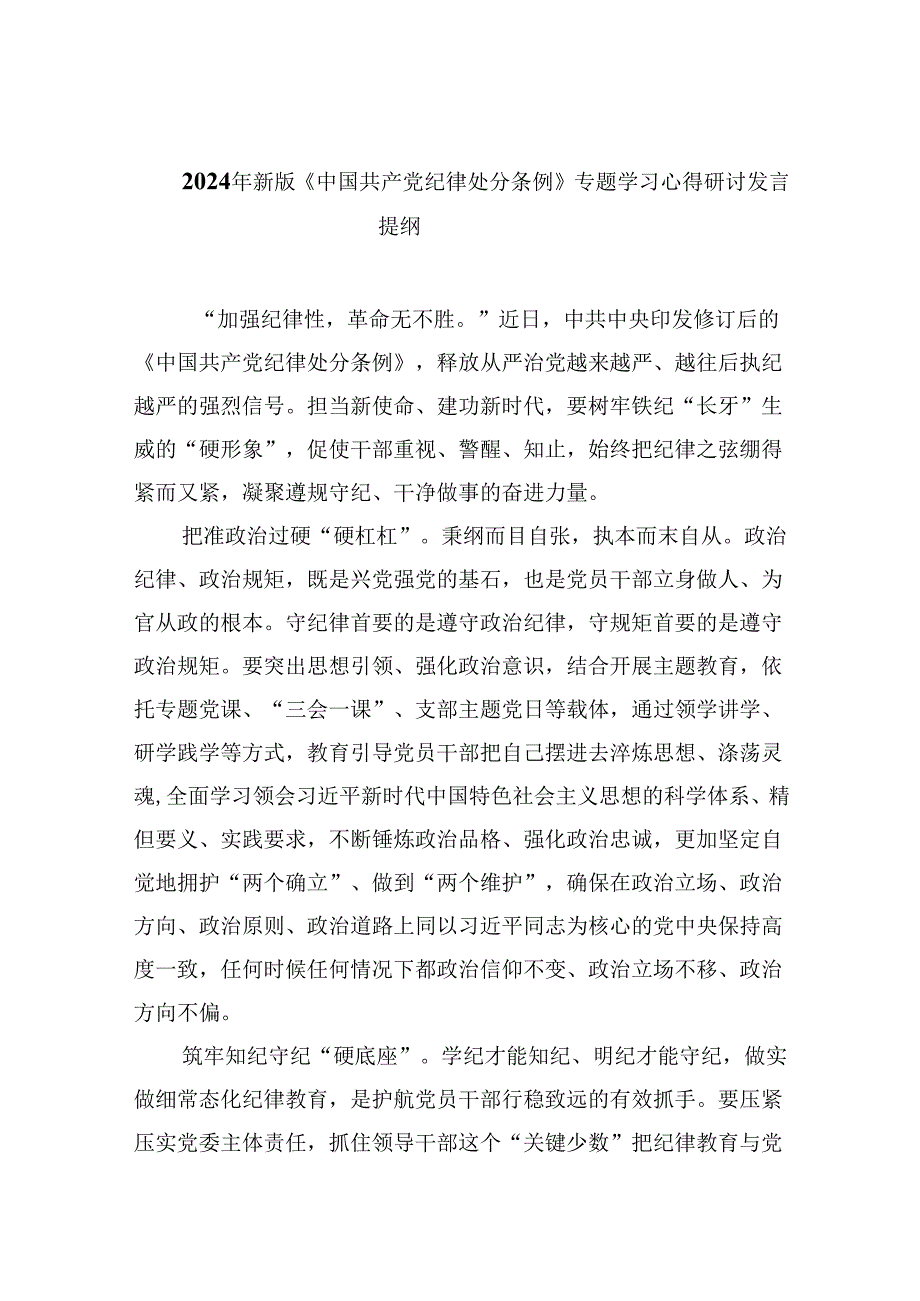 2024年新版《中国共产党纪律处分条例》专题学习心得研讨发言提纲

“加强纪律性，革命无不胜。”近日，中共中央印发修订后的《中国共产党纪律处分条例》，释放从严治党越来越严、越往后执纪越严的强烈信号。担当新使命、建功新时代，要树牢铁纪“长牙”生威的“硬形象”，促使干部重视、警醒、知止，始终把纪律之弦绷得紧而又紧，凝聚遵规守纪、干净做事的奋进力量。

把准政治过硬“硬杠杠”。秉纲而目自张，执本而末自从。政治纪律、政治规矩，既是兴党强党的基石，也是党员干部立身做人、为官从政的根本。守纪律首要的是遵守政治纪律，守规矩首要的是遵守政治规矩。要突出思想引领、强化政治意识，结合开展主题教育，依托专题党课、“三会一课”、支部主题党日等载体，通过领学讲学、研学践学等方式，教育引导党员干部把自己摆进去淬炼思想、涤荡灵魂,全面学习领会习近平新时代中国特色社会主义思想的科学体系、精但要义、实践要求，不断锤炼政治品格、强化政治忠诚，更加坚定自觉地拥护“两个确立”、做到“两个维护”，确保在政治立场、政治方向、政治原则、政治道路上同以习近平同志为核心的党中央保持高度一致，任何时候任何情况下都政治信仰不变、政治立场不移、政治方向不偏。

筑牢知纪守纪“硬底座”。学纪才能知纪、明纪才能守纪，做实做细常态化纪律教育，是护航党员干部行稳致远的有效抓手。要压紧压实党委主体责任，抓住领导干部这个“关键少数”把纪律教育与党